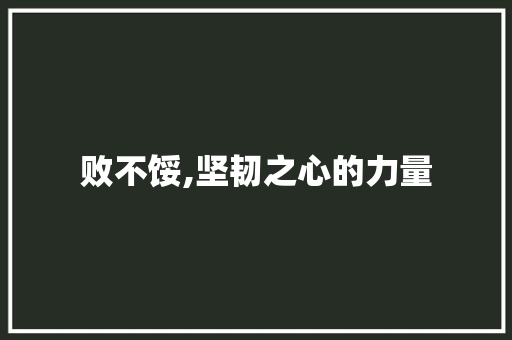 败不馁,坚韧之心的力量